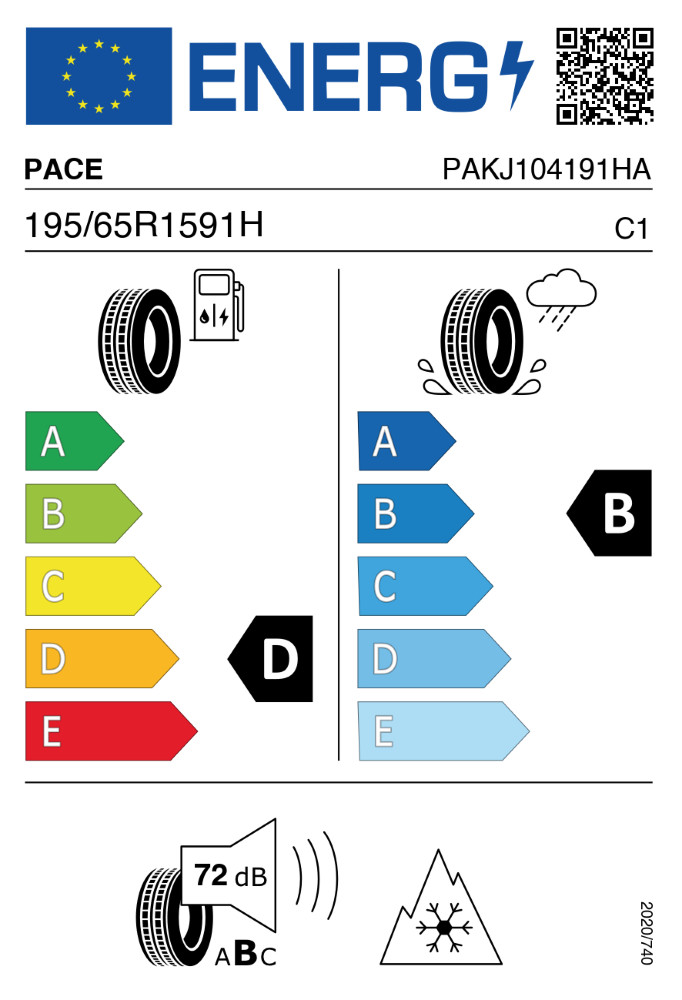 ENERG

PACE

PAKJ104191HA

195/65R1591H

C1

A
B
C
D
E

D

A
B
C
D
E

B

72 dB

ABC

2020/740